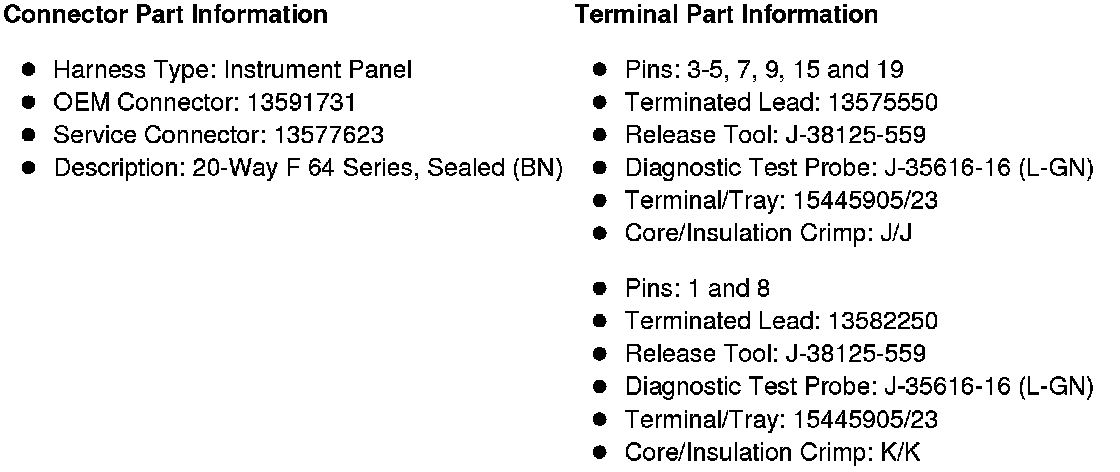 Connector Part Information

• Harness Type: Instrument Panel
• OEM Connector: 13591731
• Service Connector: 13577623
• Description: 20-Way F 64 Series, Sealed (BN)

Terminal Part Information

• Pins: 3-5, 7, 9, 15 and 19
• Terminated Lead: 13575550
• Release Tool: J-38125-559
• Diagnostic Test Probe: J-35616-16 (L-GN)
• Terminal/Tray: 15445905/23
• Core/Insulation Crimp: J/J

• Pins: 1 and 8
• Terminated Lead: 13582250
• Release Tool: J-38125-559
• Diagnostic Test Probe: J-35616-16 (L-GN)
• Terminal/Tray: 15445905/23
• Core/Insulation Crimp: K/K